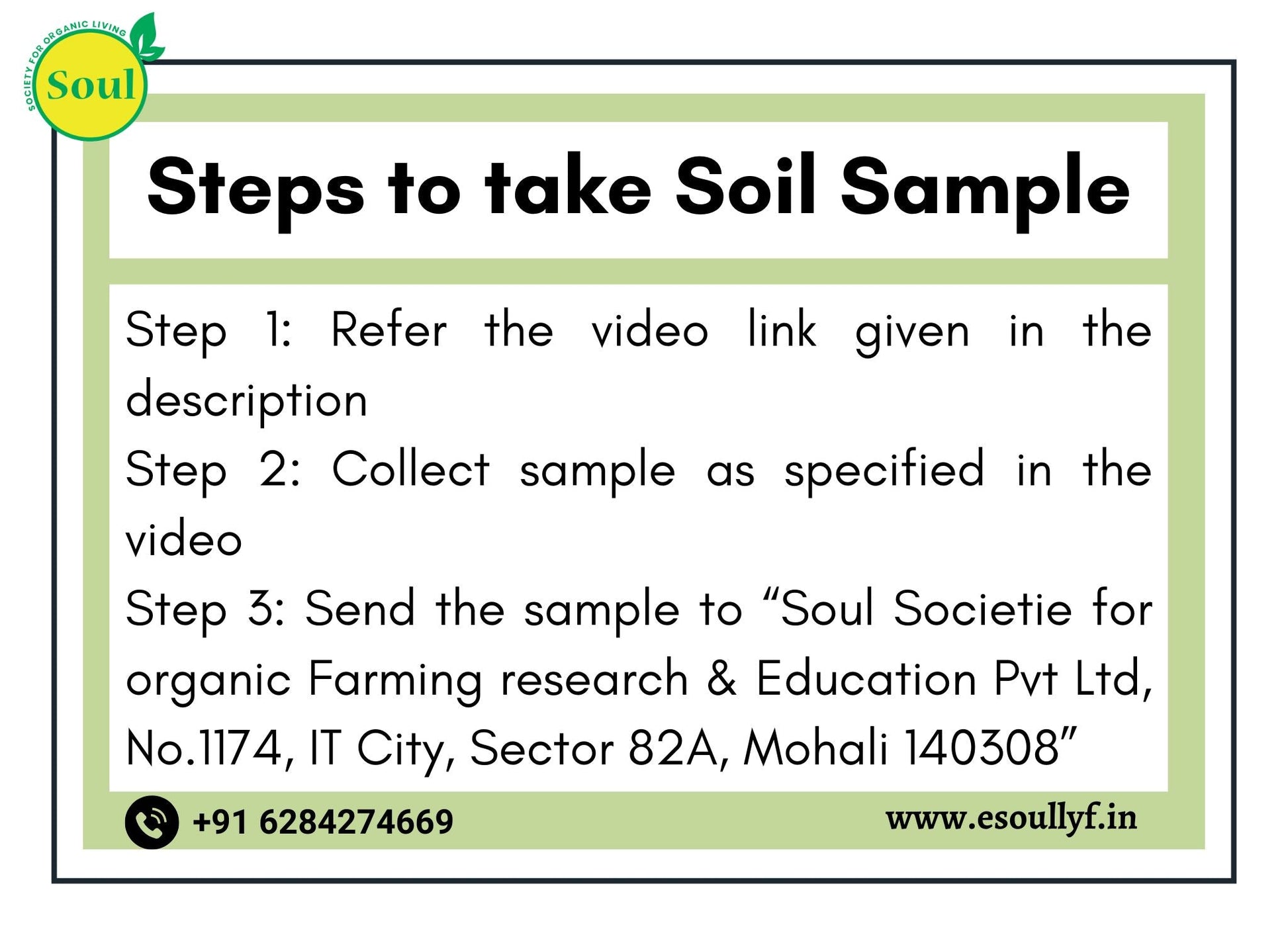 SOCIETY FOR ORGANIC LIVING
Soul

Steps to take Soil Sample

Step 1: Refer the video link given in the description

Step 2: Collect sample as specified in the video

Step 3: Send the sample to "Soul Societie for organic Farming research & Education Pvt Ltd, No.1174, IT City, Sector 82A, Mohali 140308"

+91 6284274669

www.esoullyf.in